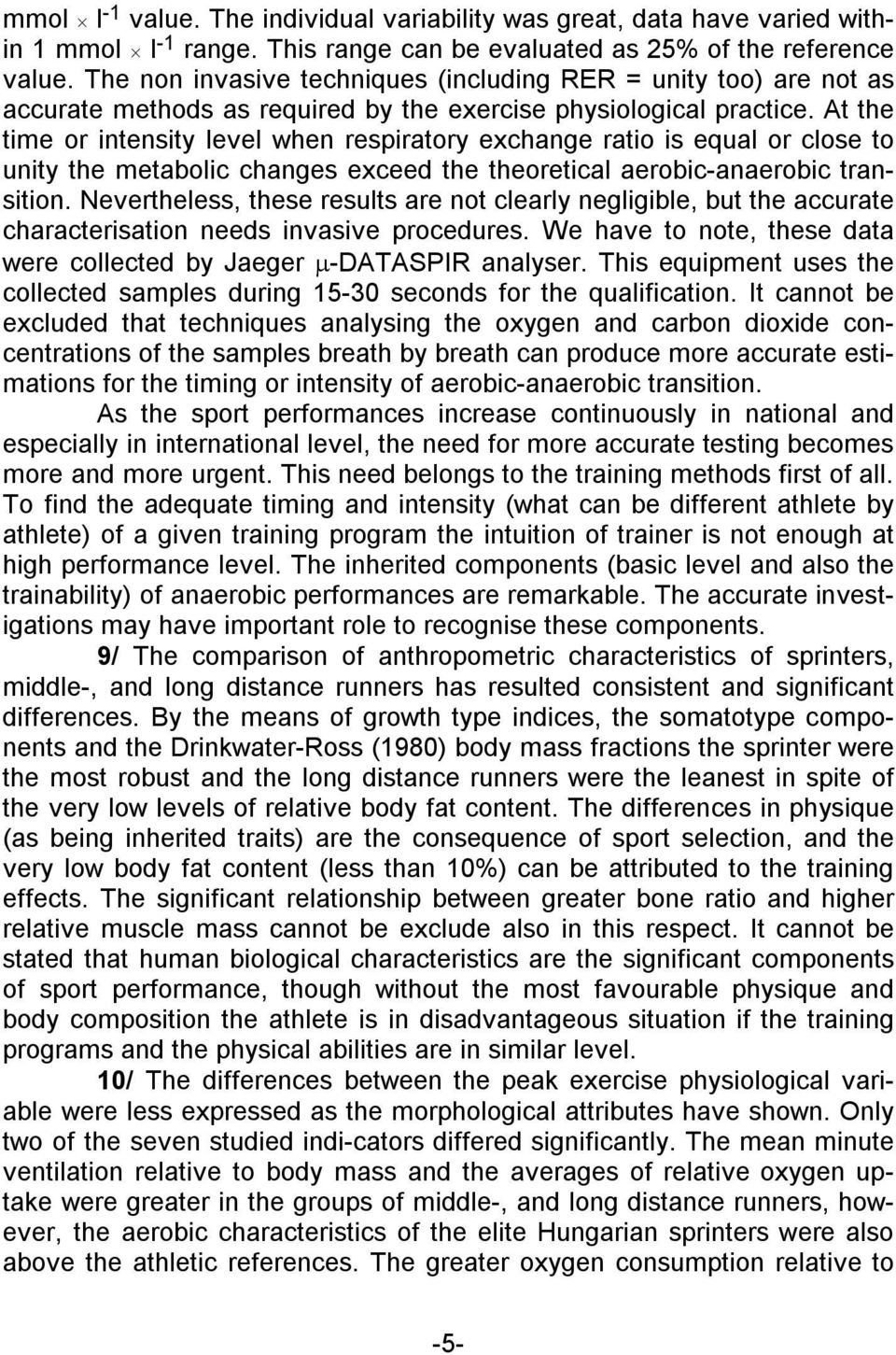 mmol $\times$ l$^{-1}$ value. The individual variability was great, data have varied within 1 mmol $\times$ l$^{-1}$ range. This range can be evaluated as 25% of the reference value. The non invasive techniques (including RER = unity too) are not as accurate methods as required by the exercise physiological practice. At the time or intensity level when respiratory exchange ratio is equal or close to unity the metabolic changes exceed the theoretical aerobic-anaerobic transition. Nevertheless, these results are not clearly negligible, but the accurate characterisation needs invasive procedures. We have to note, these data were collected by Jaeger $\mu$-DATASPIR analyser. This equipment uses the collected samples during 15-30 seconds for the qualification. It cannot be excluded that techniques analysing the oxygen and carbon dioxide concentrations of the samples breath by breath can produce more accurate estimations for the timing or intensity of aerobic-anaerobic transition.

As the sport performances increase continuously in national and especially in international level, the need for more accurate testing becomes more and more urgent. This need belongs to the training methods first of all. To find the adequate timing and intensity (what can be different athlete by athlete) of a given training program the intuition of trainer is not enough at high performance level. The inherited components (basic level and also the trainability) of anaerobic performances are remarkable. The accurate investigations may have important role to recognise these components.

9/ The comparison of anthropometric characteristics of sprinters, middle-, and long distance runners has resulted consistent and significant differences. By the means of growth type indices, the somatotype components and the Drinkwater-Ross (1980) body mass fractions the sprinter were the most robust and the long distance runners were the leanest in spite of the very low levels of relative body fat content. The differences in physique (as being inherited traits) are the consequence of sport selection, and the very low body fat content (less than 10%) can be attributed to the training effects. The significant relationship between greater bone ratio and higher relative muscle mass cannot be exclude also in this respect. It cannot be stated that human biological characteristics are the significant components of sport performance, though without the most favourable physique and body composition the athlete is in disadvantageous situation if the training programs and the physical abilities are in similar level.

10/ The differences between the peak exercise physiological variable were less expressed as the morphological attributes have shown. Only two of the seven studied indi-cators differed significantly. The mean minute ventilation relative to body mass and the averages of relative oxygen uptake were greater in the groups of middle-, and long distance runners, however, the aerobic characteristics of the elite Hungarian sprinters were also above the athletic references. The greater oxygen consumption relative to

-5-